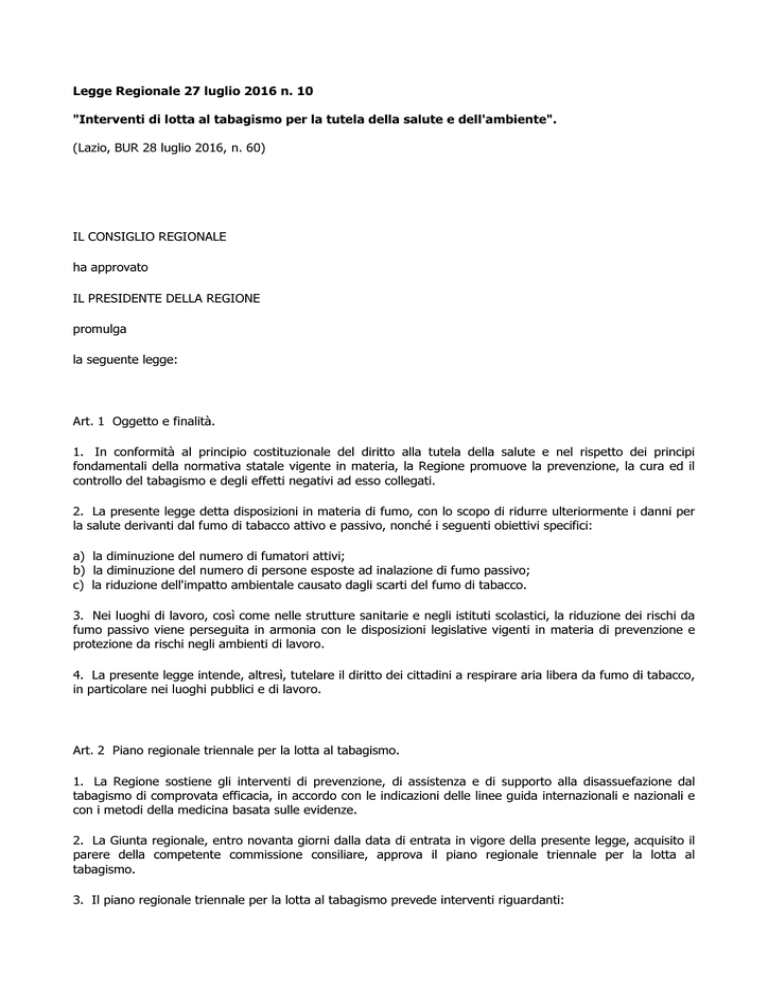 Legge Regionale 27 luglio 2016 n. 10

"Interventi di lotta al tabagismo per la tutela della salute e dell'ambiente".

(Lazio, BUR 28 luglio 2016, n. 60)

IL CONSIGLIO REGIONALE

ha approvato

IL PRESIDENTE DELLA REGIONE

promulga

la seguente legge:

Art. 1 Oggetto e finalità.

1. In conformità al principio costituzionale del diritto alla tutela della salute e nel rispetto dei principi fondamentali della normativa statale vigente in materia, la Regione promuove la prevenzione, la cura ed il controllo del tabagismo e degli effetti negativi ad esso collegati.

2. La presente legge detta disposizioni in materia di fumo, con lo scopo di ridurre ulteriormente i danni per la salute derivanti dal fumo di tabacco attivo e passivo, nonché i seguenti obiettivi specifici:

a) la diminuzione del numero di fumatori attivi;
b) la diminuzione del numero di persone esposte ad inalazione di fumo passivo;
c) la riduzione dell'impatto ambientale causato dagli scarti del fumo di tabacco.

3. Nei luoghi di lavoro, così come nelle strutture sanitarie e negli istituti scolastici, la riduzione dei rischi da fumo passivo viene perseguita in armonia con le disposizioni legislative vigenti in materia di prevenzione e protezione da rischi negli ambienti di lavoro.

4. La presente legge intende, altresì, tutelare il diritto dei cittadini a respirare aria libera da fumo di tabacco, in particolare nei luoghi pubblici e di lavoro.

Art. 2 Piano regionale triennale per la lotta al tabagismo.

1. La Regione sostiene gli interventi di prevenzione, di assistenza e di supporto alla disassuefazione dal tabagismo di comprovata efficacia, in accordo con le indicazioni delle linee guida internazionali e nazionali e con i metodi della medicina basata sulle evidenze.

2. La Giunta regionale, entro novanta giorni dalla data di entrata in vigore della presente legge, acquisito il parere della competente commissione consiliare, approva il piano regionale triennale per la lotta al tabagismo.

3. Il piano regionale triennale per la lotta al tabagismo prevede interventi riguardanti: